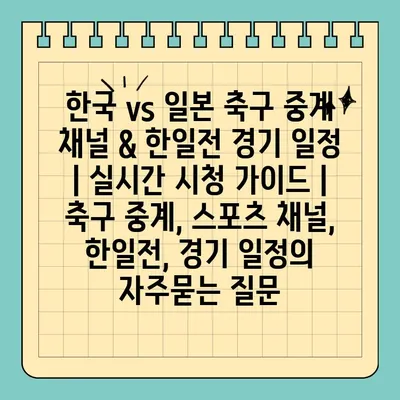 한국 vs 일본 축구 중계 채널 & 한일전 경기 일정 | 실시간 시청 가이드 | 축구 중계, 스포츠 채널, 한일전, 경기 일정의 자주묻는 질문